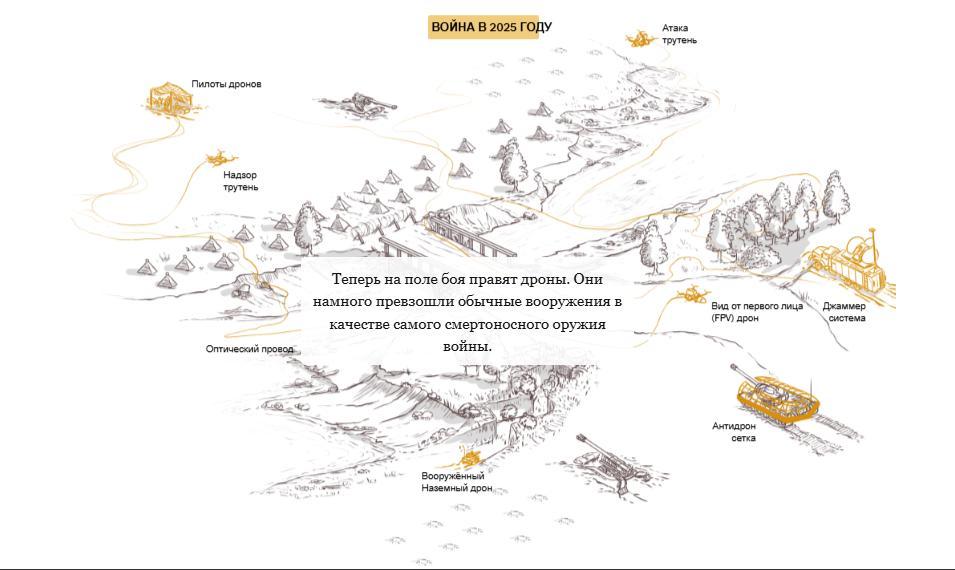 ВОЙНА В 2025 ГОДУ

Атака
трутень

Пилоты дронов

Надзор
трутень

Теперь на поле боя правят дроны. Они намного превзошли обычные вооружения в качестве самого смертоносного оружия войны.

Вид от первого лица
(FPV) дрон

Джаммер
система

Оптический провод

Антидрон
сетка

Вооружённый
Наземный дрон